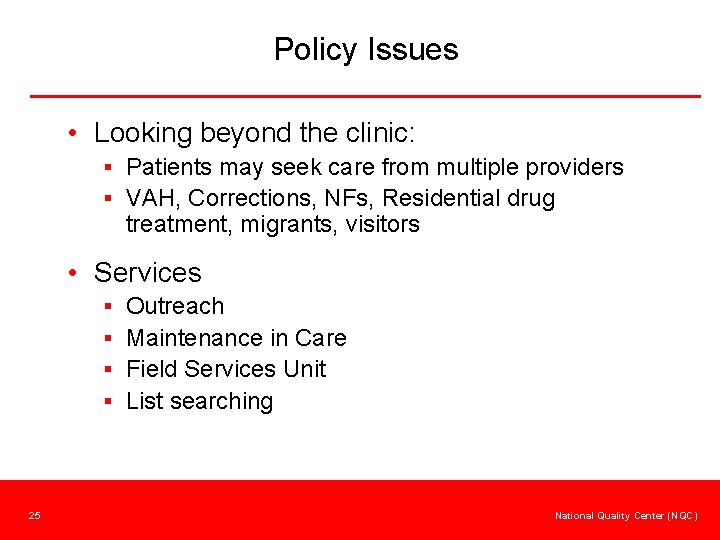 Policy Issues

• Looking beyond the clinic:
  ▪ Patients may seek care from multiple providers
  ▪ VAH, Corrections, NFs, Residential drug treatment, migrants, visitors

• Services
  ▪ Outreach
  ▪ Maintenance in Care
  ▪ Field Services Unit
  ▪ List searching

25

National Quality Center (NQC)